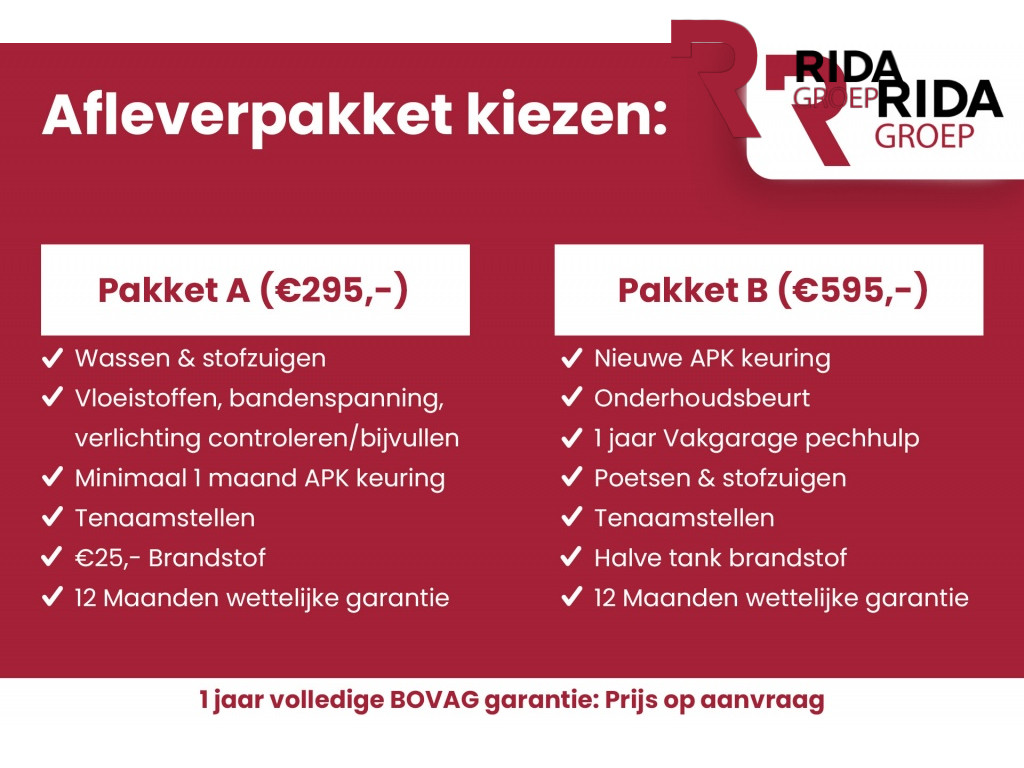 Afleverpakket kiezen:

RIDA GROEP

RIDA GROEP

Pakket A (€295,-)

✔ Wassen & stofzuigen
✔ Vloeistoffen, bandenspanning, verlichting controleren/bijvullen
✔ Minimaal 1 maand APK keuring
✔ Tenaamstellen
✔ €25,- Brandstof
✔ 12 Maanden wettelijke garantie

Pakket B (€595,-)

✔ Nieuwe APK keuring
✔ Onderhoudsbeurt
✔ 1 jaar Vakgarage pechhulp
✔ Poetsen & stofzuigen
✔ Tenaamstellen
✔ Halve tank brandstof
✔ 12 Maanden wettelijke garantie

1 jaar volledige BOVAG garantie: Prijs op aanvraag